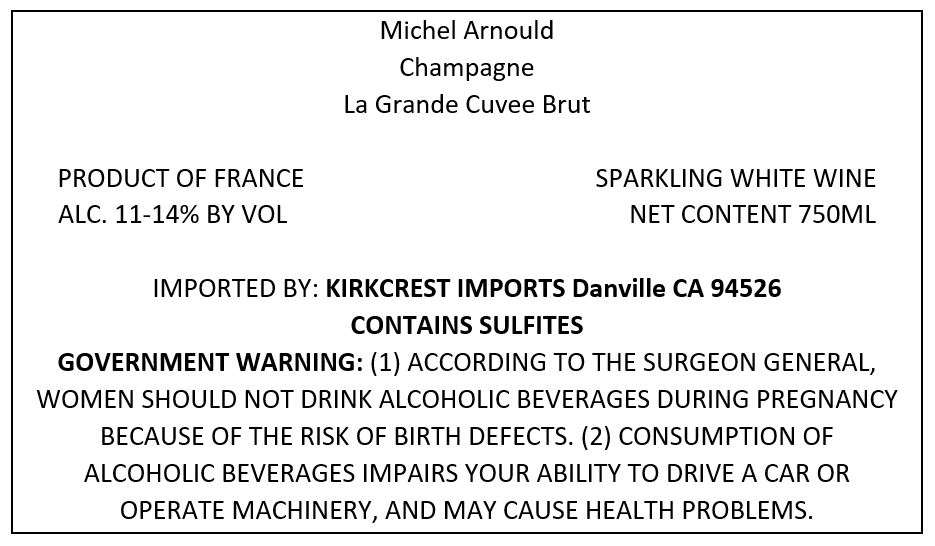 Michel Arnould
Champagne
La Grande Cuvee Brut

PRODUCT OF FRANCE
ALC. 11-14% BY VOL

SPARKLING WHITE WINE
NET CONTENT 750ML

IMPORTED BY: KIRKCREST IMPORTS Danville CA 94526
CONTAINS SULFITES
GOVERNMENT WARNING: (1) ACCORDING TO THE SURGEON GENERAL, WOMEN SHOULD NOT DRINK ALCOHOLIC BEVERAGES DURING PREGNANCY BECAUSE OF THE RISK OF BIRTH DEFECTS. (2) CONSUMPTION OF ALCOHOLIC BEVERAGES IMPAIRS YOUR ABILITY TO DRIVE A CAR OR OPERATE MACHINERY, AND MAY CAUSE HEALTH PROBLEMS.